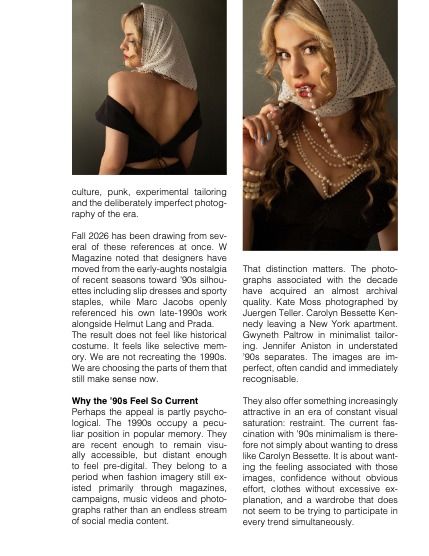 culture, punk, experimental tailoring and the deliberately imperfect photography of the era.

Fall 2026 has been drawing from several of these references at once. W Magazine noted that designers have moved from the early-aughts nostalgia of recent seasons toward '90s silhouettes including slip dresses and sporty staples, while Marc Jacobs openly referenced his own late-1990s work alongside Helmut Lang and Prada. The result does not feel like historical costume. It feels like selective memory. We are not recreating the 1990s. We are choosing the parts of them that still make sense now.

Why the '90s Feel So Current
Perhaps the appeal is partly psychological. The 1990s occupy a peculiar position in popular memory. They are recent enough to remain visually accessible, but distant enough to feel pre-digital. They belong to a period when fashion imagery still existed primarily through magazines, campaigns, music videos and photographs rather than an endless stream of social media content.

That distinction matters. The photographs associated with the decade have acquired an almost archival quality. Kate Moss photographed by Juergen Teller. Carolyn Bessette Kennedy leaving a New York apartment. Gwyneth Paltrow in minimalist tailoring. Jennifer Aniston in understated '90s separates. The images are imperfect, often candid and immediately recognisable.

They also offer something increasingly attractive in an era of constant visual saturation: restraint. The current fascination with '90s minimalism is therefore not simply about wanting to dress like Carolyn Bessette. It is about wanting the feeling associated with those images, confidence without obvious effort, clothes without excessive explanation, and a wardrobe that does not seem to be trying to participate in every trend simultaneously.